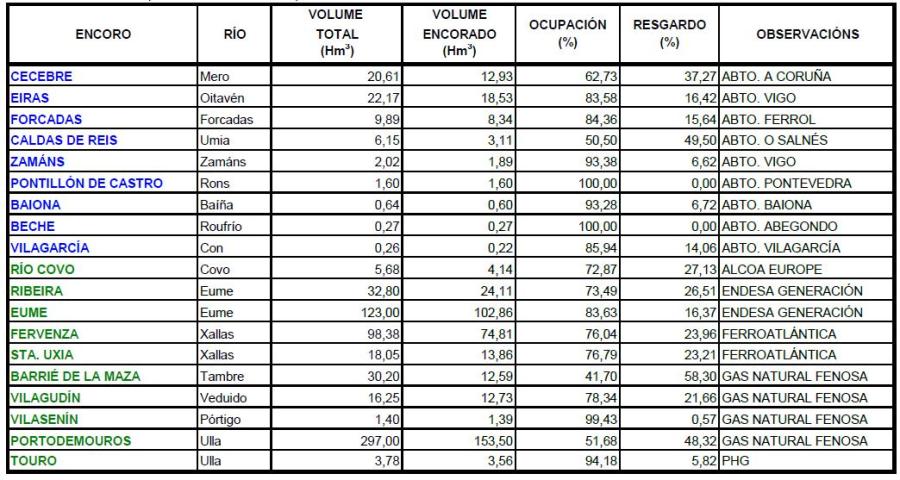 | ENCORO | RÍO | VOLUME TOTAL (Hm$^3$) | VOLUME ENCORADO (Hm$^3$) | OCUPACIÓN (%) | RESGARDO (%) | OBSERVACIÓNS |
|---|---|---|---|---|---|---|
| CECEBRE | Mero | 20,61 | 12,93 | 62,73 | 37,27 | ABTO. A CORUÑA |
| EIRAS | Oitavén | 22,17 | 18,53 | 83,58 | 16,42 | ABTO. VIGO |
| FORCADAS | Forcadas | 9,89 | 8,34 | 84,36 | 15,64 | ABTO. FERROL |
| CALDAS DE REIS | Umia | 6,15 | 3,11 | 50,50 | 49,50 | ABTO. O SALNÉS |
| ZAMÁNS | Zamáns | 2,02 | 1,89 | 93,38 | 6,62 | ABTO. VIGO |
| PONTILLÓN DE CASTRO | Rons | 1,60 | 1,60 | 100,00 | 0,00 | ABTO. PONTEVEDRA |
| BAIONA | Baíña | 0,64 | 0,60 | 93,28 | 6,72 | ABTO. BAIONA |
| BECHE | Roufrío | 0,27 | 0,27 | 100,00 | 0,00 | ABTO. ABEGONDO |
| VILAGARCÍA | Con | 0,26 | 0,22 | 85,94 | 14,06 | ABTO. VILAGARCÍA |
| RÍO COVO | Covo | 5,68 | 4,14 | 72,87 | 27,13 | ALCOA EUROPE |
| RIBEIRA | Eume | 32,80 | 24,11 | 73,49 | 26,51 | ENDESA GENERACIÓN |
| EUME | Eume | 123,00 | 102,86 | 83,63 | 16,37 | ENDESA GENERACIÓN |
| FERVENZA | Xallas | 98,38 | 74,81 | 76,04 | 23,96 | FERROATLÁNTICA |
| STA. UXIA | Xallas | 18,05 | 13,86 | 76,79 | 23,21 | FERROATLÁNTICA |
| BARRIÉ DE LA MAZA | Tambre | 30,20 | 12,59 | 41,70 | 58,30 | GAS NATURAL FENOSA |
| VILAGUDÍN | Veduido | 16,25 | 12,73 | 78,34 | 21,66 | GAS NATURAL FENOSA |
| VILASENÍN | Pórtigo | 1,40 | 1,39 | 99,43 | 0,57 | GAS NATURAL FENOSA |
| PORTODEMOUROS | Ulla | 297,00 | 153,50 | 51,68 | 48,32 | GAS NATURAL FENOSA |
| TOURO | Ulla | 3,78 | 3,56 | 94,18 | 5,82 | PHG |